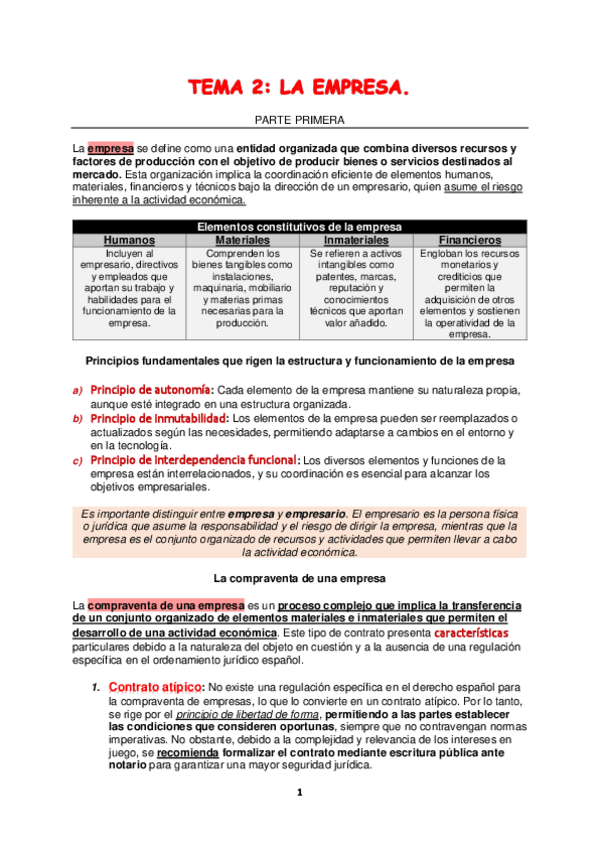 TEMA 2: LA EMPRESA.

PARTE PRIMERA

La empresa se define como una entidad organizada que combina diversos recursos y factores de producción con el objetivo de producir bienes o servicios destinados al mercado. Esta organización implica la coordinación eficiente de elementos humanos, materiales, financieros y técnicos bajo la dirección de un empresario, quien asume el riesgo inherente a la actividad económica.

| Elementos constitutivos de la empresa | | | |
|---|---|---|---|
| Humanos | Materiales | Inmateriales | Financieros |
| Incluyen al empresario, directivos y empleados que aportan su trabajo y habilidades para el funcionamiento de la empresa. | Comprenden los bienes tangibles como instalaciones, maquinaria, mobiliario y materias primas necesarias para la producción. | Se refieren a activos intangibles como patentes, marcas, reputación y conocimientos técnicos que aportan valor añadido. | Engloban los recursos monetarios y crediticios que permiten la adquisición de otros elementos y sostienen la operatividad de la empresa. |

Principios fundamentales que rigen la estructura y funcionamiento de la empresa

a) Principio de autonomía: Cada elemento de la empresa mantiene su naturaleza propia, aunque esté integrado en una estructura organizada.
b) Principio de inmutabilidad: Los elementos de la empresa pueden ser reemplazados o actualizados según las necesidades, permitiendo adaptarse a cambios en el entorno y en la tecnología.
c) Principio de interdependencia funcional: Los diversos elementos y funciones de la empresa están interrelacionados, y su coordinación es esencial para alcanzar los objetivos empresariales.

Es importante distinguir entre empresa y empresario. El empresario es la persona física o jurídica que asume la responsabilidad y el riesgo de dirigir la empresa, mientras que la empresa es el conjunto organizado de recursos y actividades que permiten llevar a cabo la actividad económica.

La compraventa de una empresa

La compraventa de una empresa es un proceso complejo que implica la transferencia de un conjunto organizado de elementos materiales e inmateriales que permiten el desarrollo de una actividad económica. Este tipo de contrato presenta características particulares debido a la naturaleza del objeto en cuestión y a la ausencia de una regulación específica en el ordenamiento jurídico español.

1. Contrato atípico: No existe una regulación específica en el derecho español para la compraventa de empresas, lo que lo convierte en un contrato atípico. Por lo tanto, se rige por el principio de libertad de forma, permitiendo a las partes establecer las condiciones que consideren oportunas, siempre que no contravengan normas imperativas. No obstante, debido a la complejidad y relevancia de los intereses en juego, se recomienda formalizar el contrato mediante escritura pública ante notario para garantizar una mayor seguridad jurídica.

1